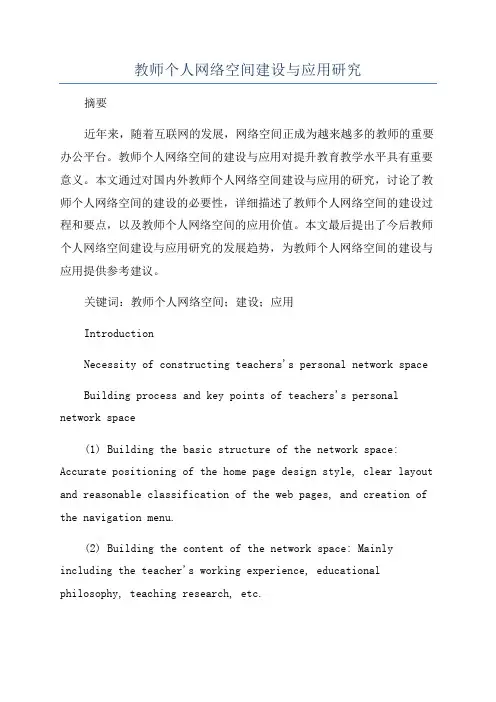 教师个人网络空间建设与应用研究

摘要

近年来，随着互联网的发展，网络空间正成为越来越多的教师的重要办公平台。教师个人网络空间的建设与应用对提升教育教学水平具有重要意义。本文通过对国内外教师个人网络空间建设与应用的研究，讨论了教师个人网络空间的建设的必要性，详细描述了教师个人网络空间的建设过程和要点，以及教师个人网络空间的应用价值。本文最后提出了今后教师个人网络空间建设与应用研究的发展趋势，为教师个人网络空间的建设与应用提供参考建议。

关键词：教师个人网络空间；建设；应用

Introduction

Necessity of constructing teachers's personal network space

Building process and key points of teachers's personal network space

(1) Building the basic structure of the network space: Accurate positioning of the home page design style, clear layout and reasonable classification of the web pages, and creation of the navigation menu.

(2) Building the content of the network space: Mainly including the teacher's working experience, educational philosophy, teaching research, etc.